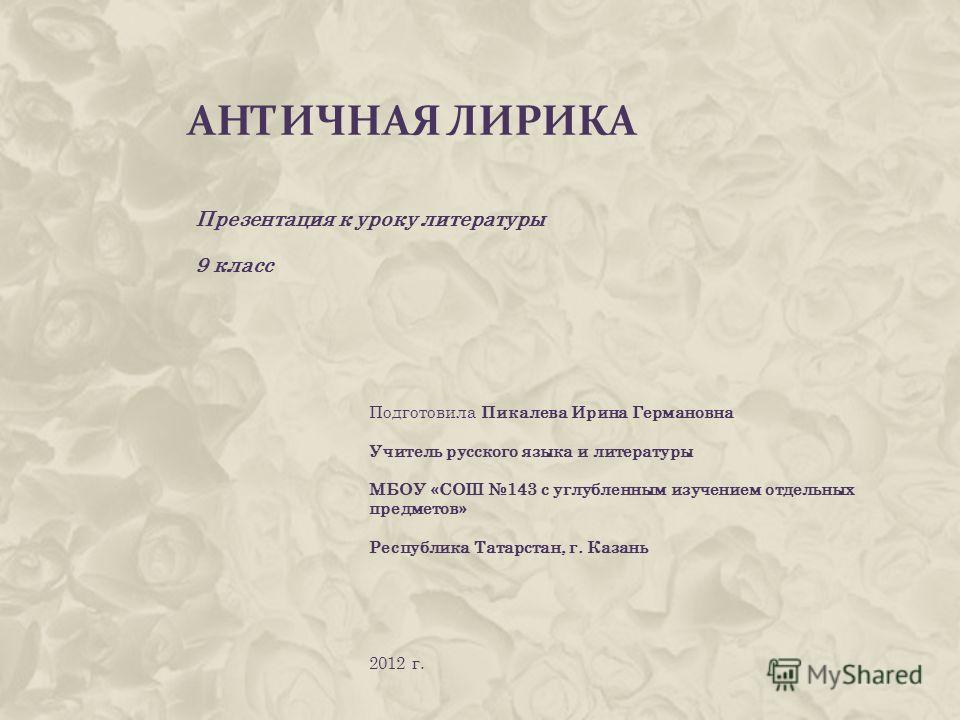 АНТИЧНАЯ ЛИРИКА

Презентация к уроку литературы

9 класс

Подготовила Пикалева Ирина Германовна

Учитель русского языка и литературы

МБОУ «СОШ №143 с углубленным изучением отдельных предметов»

Республика Татарстан, г. Казань

2012 г.

MyShared